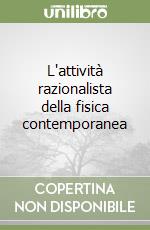 unilibro

L'attività razionalista della fisica contemporanea

COPERTINA NON DISPONIBILE